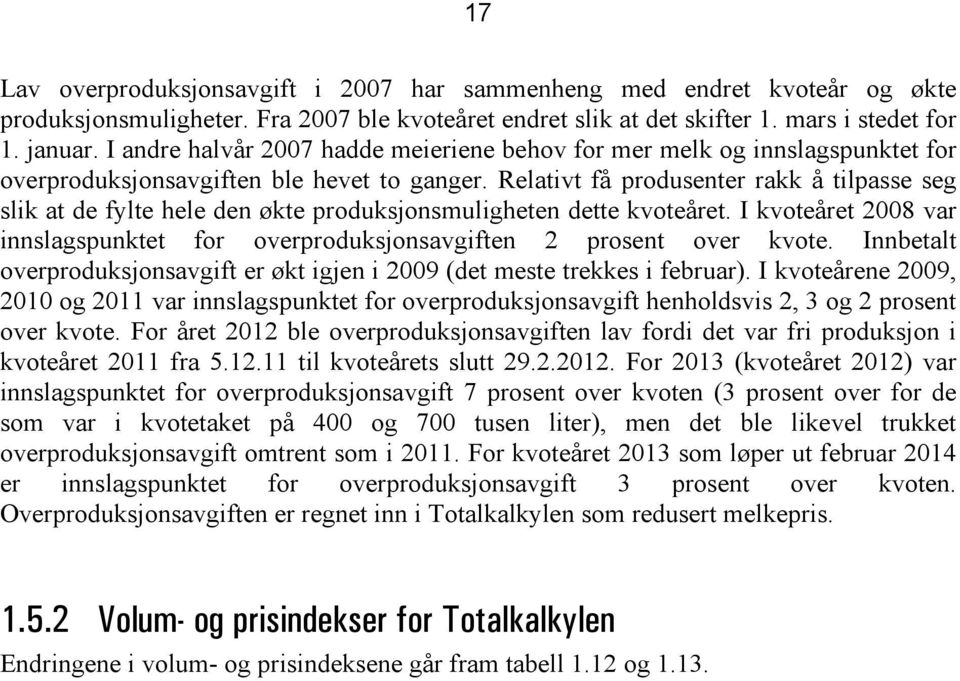 17

Lav overproduksjonsavgift i 2007 har sammenheng med endret kvoteår og økte produksjonsmuligheter. Fra 2007 ble kvoteåret endret slik at det skifter 1. mars i stedet for 1. januar. I andre halvår 2007 hadde meieriene behov for mer melk og innslagspunktet for overproduksjonsavgiften ble hevet to ganger. Relativt få produsenter rakk å tilpasse seg slik at de fylte hele den økte produksjonsmuligheten dette kvoteåret. I kvoteåret 2008 var innslagspunktet for overproduksjonsavgiften 2 prosent over kvote. Innbetalt overproduksjonsavgift er økt igjen i 2009 (det meste trekkes i februar). I kvoteårene 2009, 2010 og 2011 var innslagspunktet for overproduksjonsavgift henholdsvis 2, 3 og 2 prosent over kvote. For året 2012 ble overproduksjonsavgiften lav fordi det var fri produksjon i kvoteåret 2011 fra 5.12.11 til kvoteårets slutt 29.2.2012. For 2013 (kvoteåret 2012) var innslagspunktet for overproduksjonsavgift 7 prosent over kvoten (3 prosent over for de som var i kvotetaket på 400 og 700 tusen liter), men det ble likevel trukket overproduksjonsavgift omtrent som i 2011. For kvoteåret 2013 som løper ut februar 2014 er innslagspunktet for overproduksjonsavgift 3 prosent over kvoten. Overproduksjonsavgiften er regnet inn i Totalkalkylen som redusert melkepris.

1.5.2 Volum- og prisindekser for Totalkalkylen

Endringene i volum- og prisindeksene går fram tabell 1.12 og 1.13.